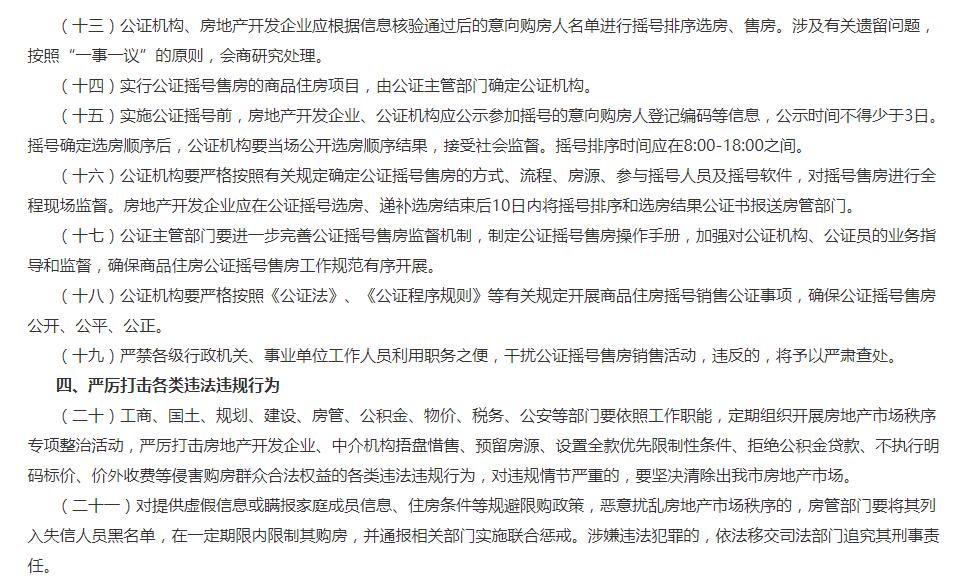 （十三）公证机构、房地产开发企业应根据信息核验通过后的意向购房人名单进行摇号排序选房、售房。涉及有关遗留问题，按照“一事一议”的原则，会商研究处理。

（十四）实行公证摇号售房的商品住房项目，由公证主管部门确定公证机构。

（十五）实施公证摇号前，房地产开发企业、公证机构应公示参加摇号的意向购房人登记编码等信息，公示时间不得少于3日。摇号确定选房顺序后，公证机构要当场公开选房顺序结果，接受社会监督。摇号排序时间应在8:00-18:00之间。

（十六）公证机构要严格按照有关规定确定公证摇号售房的方式、流程、房源、参与摇号人员及摇号软件，对摇号售房进行全程现场监督。房地产开发企业应在公证摇号选房、递补选房结束后10日内将摇号排序和选房结果公证书报送房管部门。

（十七）公证主管部门要进一步完善公证摇号售房监督机制，制定公证摇号售房操作手册，加强对公证机构、公证员的业务指导和监督，确保商品住房公证摇号售房工作规范有序开展。

（十八）公证机构要严格按照《公证法》、《公证程序规则》等有关规定开展商品住房摇号销售公证事项，确保公证摇号售房公开、公平、公正。

（十九）严禁各级行政机关、事业单位工作人员利用职务之便，干扰公证摇号售房销售活动，违反的，将予以严肃查处。

四、严厉打击各类违法违规行为

（二十）工商、国土、规划、建设、房管、公积金、物价、税务、公安等部门要依照工作职能，定期组织开展房地产市场秩序专项整治活动，严厉打击房地产开发企业、中介机构捂盘惜售、预留房源、设置全款优先限制性条件、拒绝公积金贷款、不执行明码标价、价外收费等侵害购房群众合法权益的各类违法违规行为，对违规情节严重的，要坚决清除出我市房地产市场。

（二十一）对提供虚假信息或瞒报家庭成员信息、住房条件等规避限购政策，恶意扰乱房地产市场秩序的，房管部门要将其列入失信人员黑名单，在一定期限内限制其购房，并通报相关部门实施联合惩戒。涉嫌违法犯罪的，依法移交司法部门追究其刑事责任。